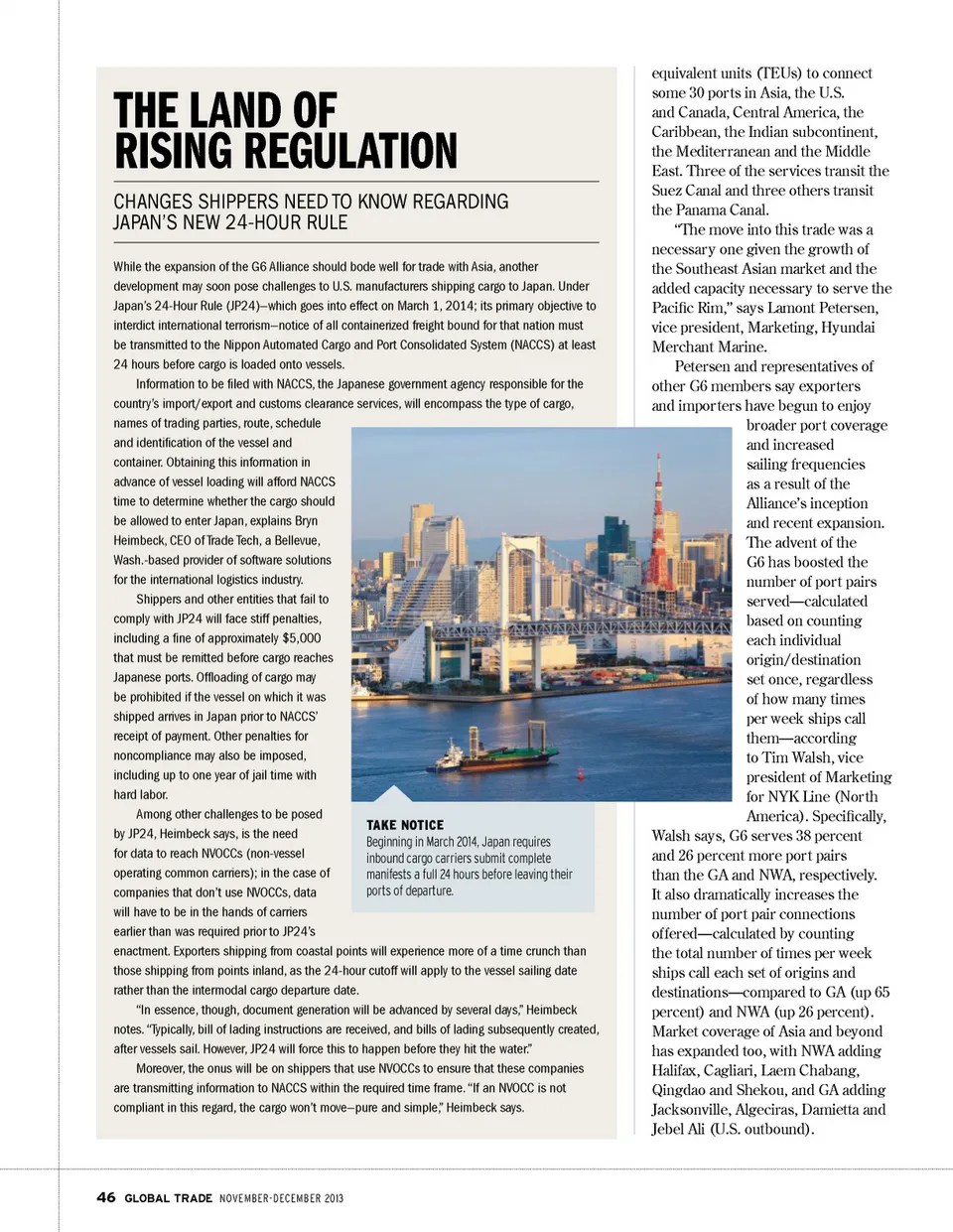 THE LAND OF RISING REGULATION

CHANGES SHIPPERS NEED TO KNOW REGARDING JAPAN'S NEW 24-HOUR RULE

While the expansion of the G6 Alliance should bode well for trade with Asia, another development may soon pose challenges to U.S. manufacturers shipping cargo to Japan. Under Japan's 24-Hour Rule (JP24)—which goes into effect on March 1, 2014; its primary objective to interdict international terrorism—notice of all containerized freight bound for that nation must be transmitted to the Nippon Automated Cargo and Port Consolidated System (NACCS) at least 24 hours before cargo is loaded onto vessels.

Information to be filed with NACCS, the Japanese government agency responsible for the country's import/export and customs clearance services, will encompass the type of cargo, names of trading parties, route, schedule and identification of the vessel and container. Obtaining this information in advance of vessel loading will afford NACCS time to determine whether the cargo should be allowed to enter Japan, explains Bryn Heimbeck, CEO of Trade Tech, a Bellevue, Wash.-based provider of software solutions for the international logistics industry.

Shippers and other entities that fail to comply with JP24 will face stiff penalties, including a fine of approximately $5,000 that must be remitted before cargo reaches Japanese ports. Offloading of cargo may be prohibited if the vessel on which it was shipped arrives in Japan prior to NACCS' receipt of payment. Other penalties for noncompliance may also be imposed, including up to one year of jail time with hard labor.

Among other challenges to be posed by JP24, Heimbeck says, is the need for data to reach NVOCCs (non-vessel operating common carriers); in the case of companies that don't use NVOCCs, data will have to be in the hands of carriers earlier than was required prior to JP24's enactment. Exporters shipping from coastal points will experience more of a time crunch than those shipping from points inland, as the 24-hour cutoff will apply to the vessel sailing date rather than the intermodal cargo departure date.

"In essence, though, document generation will be advanced by several days," Heimbeck notes. "Typically, bill of lading instructions are received, and bills of lading subsequently created, after vessels sail. However, JP24 will force this to happen before they hit the water."

Moreover, the onus will be on shippers that use NVOCCs to ensure that these companies are transmitting information to NACCS within the required time frame. "If an NVOCC is not compliant in this regard, the cargo won't move—pure and simple," Heimbeck says.

TAKE NOTICE
Beginning in March 2014, Japan requires inbound cargo carriers submit complete manifests a full 24 hours before leaving their ports of departure.

equivalent units (TEUs) to connect some 30 ports in Asia, the U.S. and Canada, Central America, the Caribbean, the Indian subcontinent, the Mediterranean and the Middle East. Three of the services transit the Suez Canal and three others transit the Panama Canal.

"The move into this trade was a necessary one given the growth of the Southeast Asian market and the added capacity necessary to serve the Pacific Rim," says Lamont Petersen, vice president, Marketing, Hyundai Merchant Marine.

Petersen and representatives of other G6 members say exporters and importers have begun to enjoy broader port coverage and increased sailing frequencies as a result of the Alliance's inception and recent expansion. The advent of the G6 has boosted the number of port pairs served—calculated based on counting each individual origin/destination set once, regardless of how many times per week ships call them—according to Tim Walsh, vice president of Marketing for NYK Line (North America). Specifically, Walsh says, G6 serves 38 percent and 26 percent more port pairs than the GA and NWA, respectively. It also dramatically increases the number of port pair connections offered—calculated by counting the total number of times per week ships call each set of origins and destinations—compared to GA (up 65 percent) and NWA (up 26 percent). Market coverage of Asia and beyond has expanded too, with NWA adding Halifax, Cagliari, Laem Chabang, Qingdao and Shekou, and GA adding Jacksonville, Algeciras, Damietta and Jebel Ali (U.S. outbound).

46 GLOBAL TRADE NOVEMBER-DECEMBER 2013